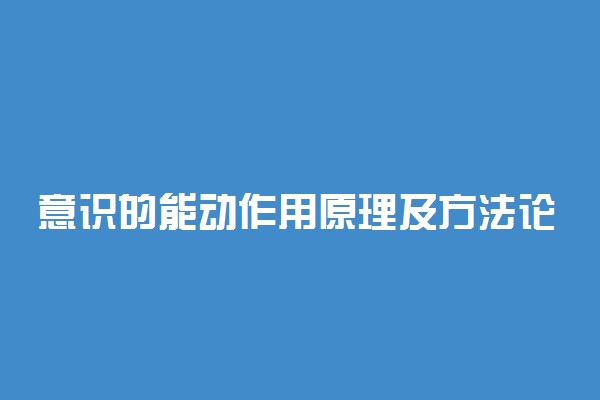 意识的能动作用原理及方法论